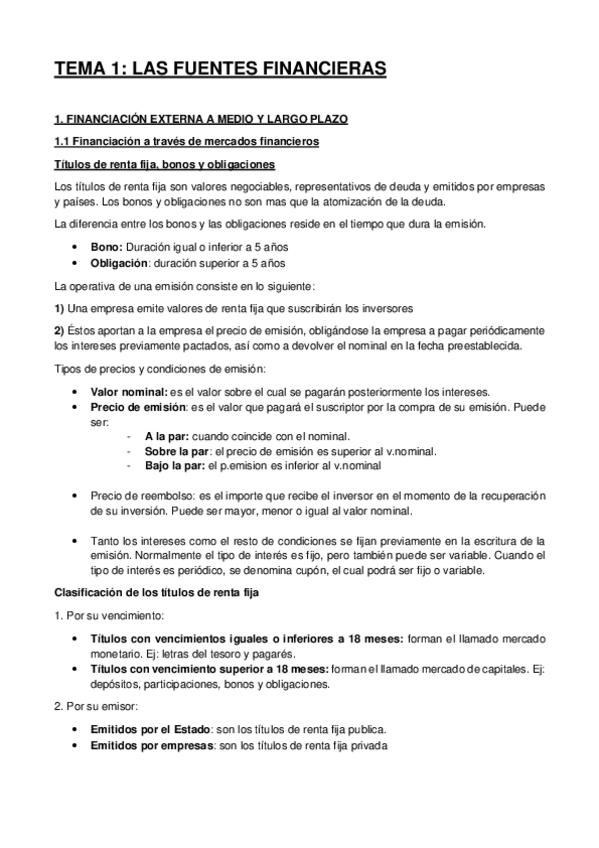 TEMA 1: LAS FUENTES FINANCIERAS

1. FINANCIACIÓN EXTERNA A MEDIO Y LARGO PLAZO

1.1 Financiación a través de mercados financieros

Títulos de renta fija, bonos y obligaciones

Los títulos de renta fija son valores negociables, representativos de deuda y emitidos por empresas y países. Los bonos y obligaciones no son mas que la atomización de la deuda.

La diferencia entre los bonos y las obligaciones reside en el tiempo que dura la emisión.

• Bono: Duración igual o inferior a 5 años
• Obligación: duración superior a 5 años

La operativa de una emisión consiste en lo siguiente:

1) Una empresa emite valores de renta fija que suscribirán los inversores

2) Éstos aportan a la empresa el precio de emisión, obligándose la empresa a pagar periódicamente los intereses previamente pactados, así como a devolver el nominal en la fecha preestablecida.

Tipos de precios y condiciones de emisión:

• Valor nominal: es el valor sobre el cual se pagarán posteriormente los intereses.
• Precio de emisión: es el valor que pagará el suscriptor por la compra de su emisión. Puede ser:
  - A la par: cuando coincide con el nominal.
  - Sobre la par: el precio de emisión es superior al v.nominal.
  - Bajo la par: el p.emision es inferior al v.nominal

• Precio de reembolso: es el importe que recibe el inversor en el momento de la recuperación de su inversión. Puede ser mayor, menor o igual al valor nominal.

• Tanto los intereses como el resto de condiciones se fijan previamente en la escritura de la emisión. Normalmente el tipo de interés es fijo, pero también puede ser variable. Cuando el tipo de interés es periódico, se denomina cupón, el cual podrá ser fijo o variable.

Clasificación de los títulos de renta fija

1. Por su vencimiento:

• Títulos con vencimientos iguales o inferiores a 18 meses: forman el llamado mercado monetario. Ej: letras del tesoro y pagarés.
• Títulos con vencimiento superior a 18 meses: forman el llamado mercado de capitales. Ej: depósitos, participaciones, bonos y obligaciones.

2. Por su emisor:

• Emitidos por el Estado: son los títulos de renta fija publica.
• Emitidos por empresas: son los títulos de renta fija privada